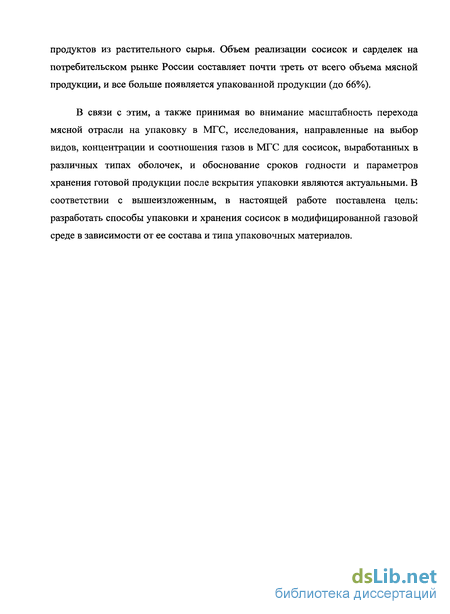 продуктов из растительного сырья. Объем реализации сосисок и сарделек на потребительском рынке России составляет почти треть от всего объема мясной продукции, и все больше появляется упакованной продукции (до 66%).

В связи с этим, а также принимая во внимание масштабность перехода мясной отрасли на упаковку в МГС, исследования, направленные на выбор видов, концентрации и соотношения газов в МГС для сосисок, выработанных в различных типах оболочек, и обоснование сроков годности и параметров хранения готовой продукции после вскрытия упаковки являются актуальными. В соответствии с вышеизложенным, в настоящей работе поставлена цель: разработать способы упаковки и хранения сосисок в модифицированной газовой среде в зависимости от ее состава и типа упаковочных материалов.

dsLib.net
библиотека диссертаций